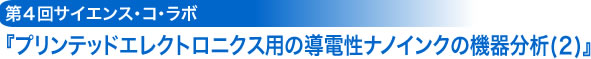 第４回サイエンス・コ・ラボ

『プリンテッドエレクトロニクス用の導電性ナノインクの機器分析(2)』